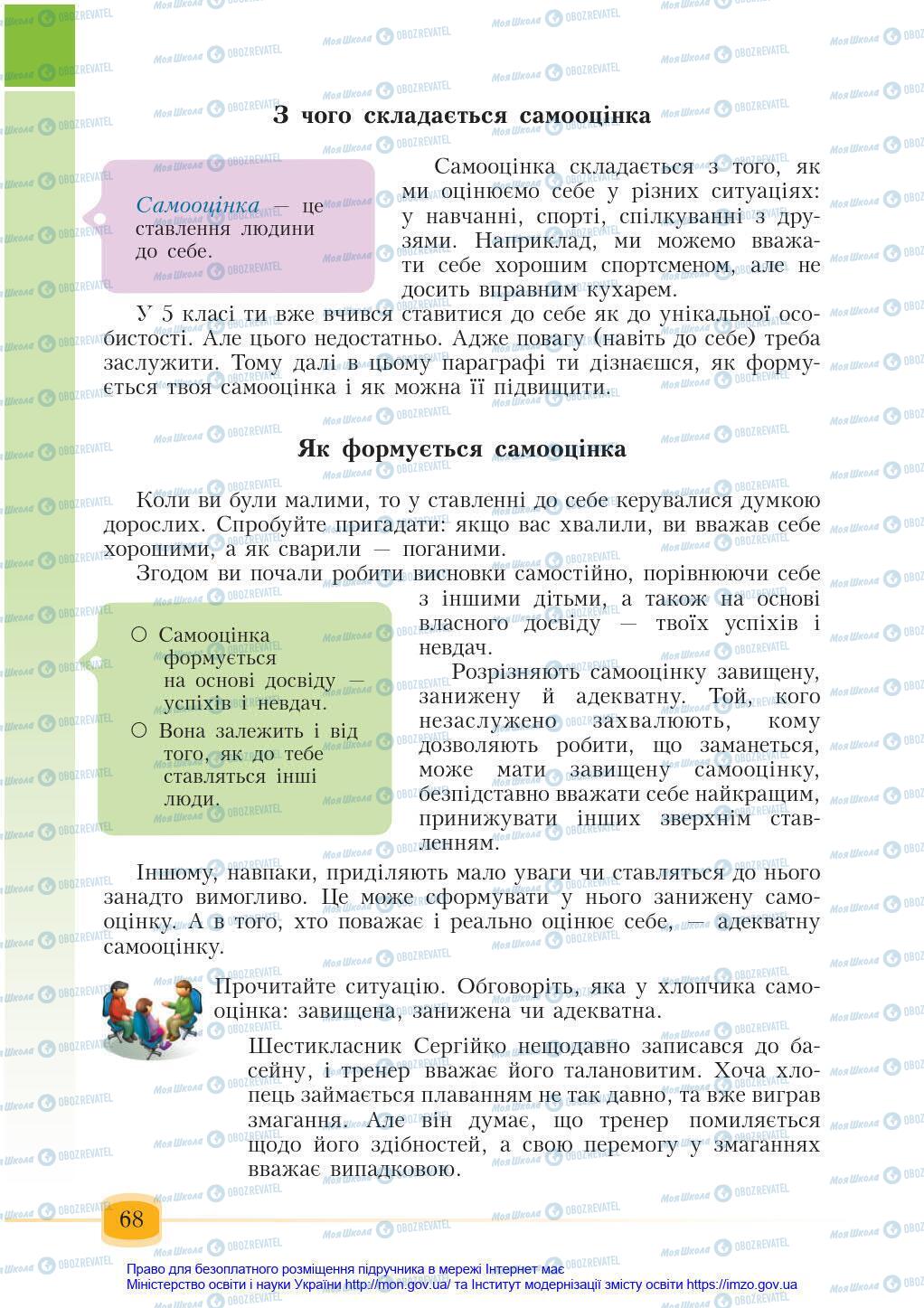 З чого складається самооцінка

Самооцінка — це ставлення людини до себе.

Самооцінка складається з того, як ми оцінюємо себе у різних ситуаціях: у навчанні, спорті, спілкуванні з друзями. Наприклад, ми можемо вважати себе хорошим спортсменом, але не досить вправним кухарем.

У 5 класі ти вже вчився ставитися до себе як до унікальної особистості. Але цього недостатньо. Адже повагу (навіть до себе) треба заслужити. Тому далі в цьому параграфі ти дізнаєшся, як формується твоя самооцінка і як можна її підвищити.

Як формується самооцінка

Коли ви були малими, то у ставленні до себе керувалися думкою дорослих. Спробуйте пригадати: якщо вас хвалили, ви вважав себе хорошими, а як сварили — поганими.

Згодом ви почали робити висновки самостійно, порівнюючи себе з іншими дітьми, а також на основі власного досвіду — твоїх успіхів і невдач.

○ Самооцінка формується на основі досвіду — успіхів і невдач.
○ Вона залежить і від того, як до тебе ставляться інші люди.

Розрізняють самооцінку завищену, занижену й адекватну. Той, кого незаслужено захвалюють, кому дозволяють робити, що заманеться, може мати завищену самооцінку, безпідставно вважати себе найкращим, принижувати інших зверхнім ставленням.

Іншому, навпаки, приділяють мало уваги чи ставляться до нього занадто вимогливо. Це може сформувати у нього занижену самооцінку. А в того, хто поважає і реально оцінює себе, — адекватну самооцінку.

Прочитайте ситуацію. Обговоріть, яка у хлопчика самооцінка: завищена, занижена чи адекватна.

Шестикласник Сергійко нещодавно записався до басейну, і тренер вважає його талановитим. Хоча хлопець займається плаванням не так давно, та вже виграв змагання. Але він думає, що тренер помиляється щодо його здібностей, а свою перемогу у змаганнях вважає випадковою.

68

Право для безоплатного розміщення підручника в мережі Інтернет має Міністерство освіти і науки України http://mon.gov.ua/ та Інститут модернізації змісту освіти https://imzo.gov.ua